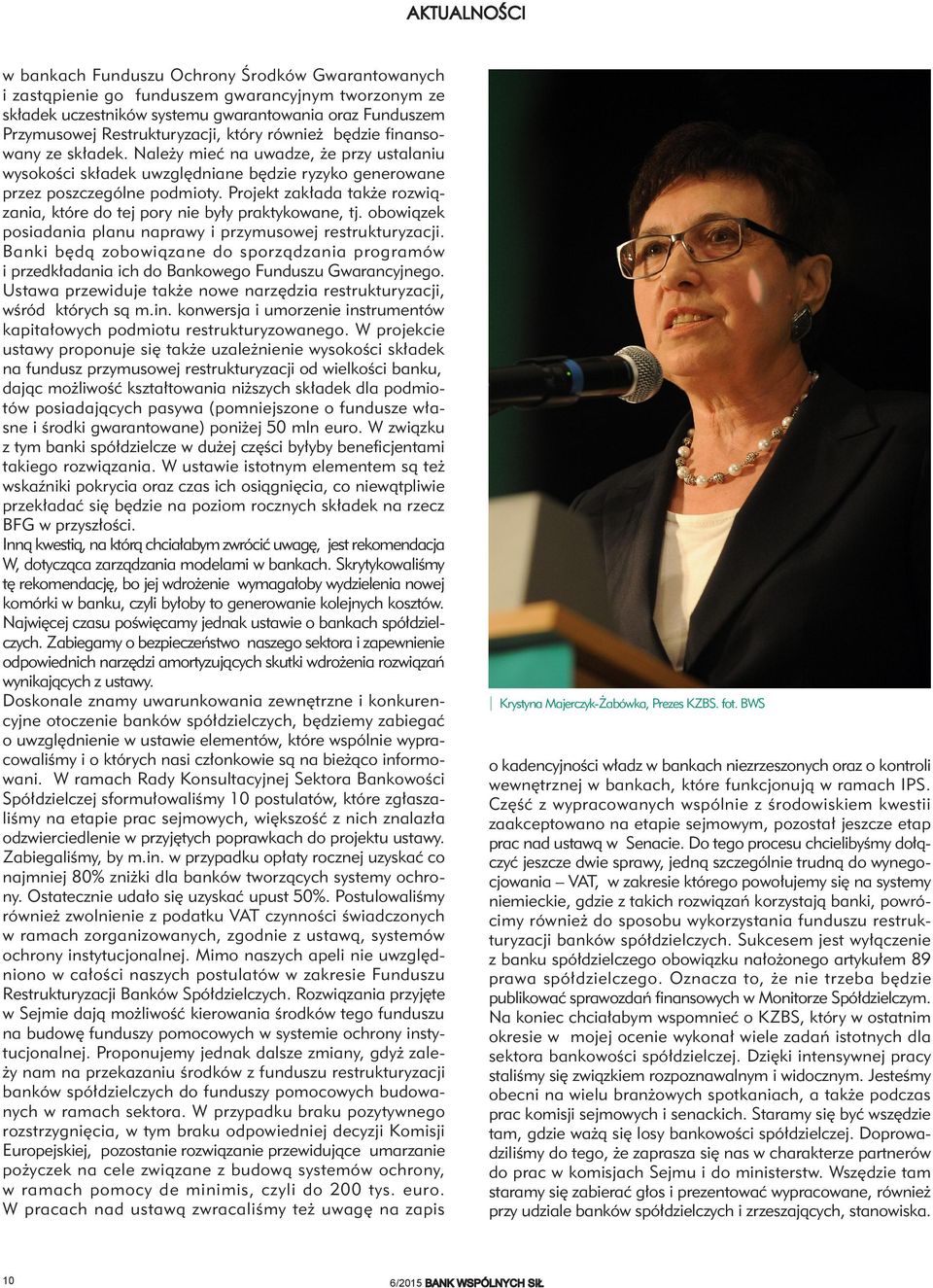 AKTUALNOŚCI

w bankach Funduszu Ochrony Środków Gwarantowanych i zastąpienie go funduszem gwarancyjnym tworzonym ze składek uczestników systemu gwarantowania oraz Funduszem Przymusowej Restrukturyzacji, który również będzie finansowany ze składek. Należy mieć na uwadze, że przy ustalaniu wysokości składek uwzględniane będzie ryzyko generowane przez poszczególne podmioty. Projekt zakłada także rozwiązania, które do tej pory nie były praktykowane, tj. obowiązek posiadania planu naprawy i przymusowej restrukturyzacji. Banki będą zobowiązane do sporządzania programów i przedkładania ich do Bankowego Funduszu Gwarancyjnego. Ustawa przewiduje także nowe narzędzia restrukturyzacji, wśród których są m.in. konwersja i umorzenie instrumentów kapitałowych podmiotu restrukturyzowanego. W projekcie ustawy proponuje się także uzależnienie wysokości składek na fundusz przymusowej restrukturyzacji od wielkości banku, dając możliwość kształtowania niższych składek dla podmiotów posiadających pasywa (pomniejszone o fundusze własne i środki gwarantowane) poniżej 50 mln euro. W związku z tym banki spółdzielcze w dużej części byłyby beneficjentami takiego rozwiązania. W ustawie istotnym elementem są też wskaźniki pokrycia oraz czas ich osiągnięcia, co niewątpliwie przekładać się będzie na poziom rocznych składek na rzecz BFG w przyszłości.
Inną kwestią, na którą chciałabym zwrócić uwagę, jest rekomendacja W, dotycząca zarządzania modelami w bankach. Skrytykowaliśmy tę rekomendację, bo jej wdrożenie wymagałoby wydzielenia nowej komórki w banku, czyli byłoby to generowanie kolejnych kosztów. Najwięcej czasu poświęcamy jednak ustawie o bankach spółdzielczych. Zabiegamy o bezpieczeństwo naszego sektora i zapewnienie odpowiednich narzędzi amortyzujących skutki wdrożenia rozwiązań wynikających z ustawy.
Doskonale znamy uwarunkowania zewnętrzne i konkurencyjne otoczenie banków spółdzielczych, będziemy zabiegać o uwzględnienie w ustawie elementów, które wspólnie wypracowaliśmy i o których nasi członkowie są na bieżąco informowani. W ramach Rady Konsultacyjnej Sektora Bankowości Spółdzielczej sformułowaliśmy 10 postulatów, które zgłaszaliśmy na etapie prac sejmowych, większość z nich znalazła odzwierciedlenie w przyjętych poprawkach do projektu ustawy. Zabiegaliśmy, by m.in. w przypadku opłaty rocznej uzyskać co najmniej 80% zniżki dla banków tworzących systemy ochrony. Ostatecznie udało się uzyskać upust 50%. Postulowaliśmy również zwolnienie z podatku VAT czynności świadczonych w ramach zorganizowanych, zgodnie z ustawą, systemów ochrony instytucjonalnej. Mimo naszych apeli nie uwzględniono w całości naszych postulatów w zakresie Funduszu Restrukturyzacji Banków Spółdzielczych. Rozwiązania przyjęte w Sejmie dają możliwość kierowania środków tego funduszu na budowę funduszy pomocowych w systemie ochrony instytucjonalnej. Proponujemy jednak dalsze zmiany, gdyż zależy nam na przekazaniu środków z funduszu restrukturyzacji banków spółdzielczych do funduszy pomocowych budowanych w ramach sektora. W przypadku braku pozytywnego rozstrzygnięcia, w tym braku odpowiedniej decyzji Komisji Europejskiej, pozostanie rozwiązanie przewidujące umarzanie pożyczek na cele związane z budową systemów ochrony, w ramach pomocy de minimis, czyli do 200 tys. euro. W pracach nad ustawą zwracaliśmy też uwagę na zapis

Krystyna Majerczyk-Żabówka, Prezes KZBS. fot. BWS

o kadencyjności władz w bankach niezrzeszonych oraz o kontroli wewnętrznej w bankach, które funkcjonują w ramach IPS. Część z wypracowanych wspólnie z środowiskiem kwestii zaakceptowano na etapie sejmowym, pozostał jeszcze etap prac nad ustawą w Senacie. Do tego procesu chcielibyśmy dołączyć jeszcze dwie sprawy, jedną szczególnie trudną do wynegocjowania – VAT, w zakresie którego powołujemy się na systemy niemieckie, gdzie z takich rozwiązań korzystają banki, powrócimy również do sposobu wykorzystania funduszu restrukturyzacji banków spółdzielczych. Sukcesem jest wyłączenie z banku spółdzielczego obowiązku nałożonego artykułem 89 prawa spółdzielczego. Oznacza to, że nie trzeba będzie publikować sprawozdań finansowych w Monitorze Spółdzielczym. Na koniec chciałabym wspomnieć o KZBS, który w ostatnim okresie w mojej ocenie wykonał wiele zadań istotnych dla sektora bankowości spółdzielczej. Dzięki intensywnej pracy staliśmy się związkiem rozpoznawalnym i widocznym. Jesteśmy obecni na wielu branżowych spotkaniach, a także podczas prac komisji sejmowych i senackich. Staramy się być wszędzie tam, gdzie ważą się losy bankowości spółdzielczej. Doprowadziliśmy do tego, że zaprasza się nas w charakterze partnerów do prac w komisjach Sejmu i do ministerstw. Wszędzie tam staramy się zabierać głos i prezentować wypracowane, również przy udziale banków spółdzielczych i zrzeszających, stanowiska.

10

6/2015 BANK WSPÓLNYCH SIŁ